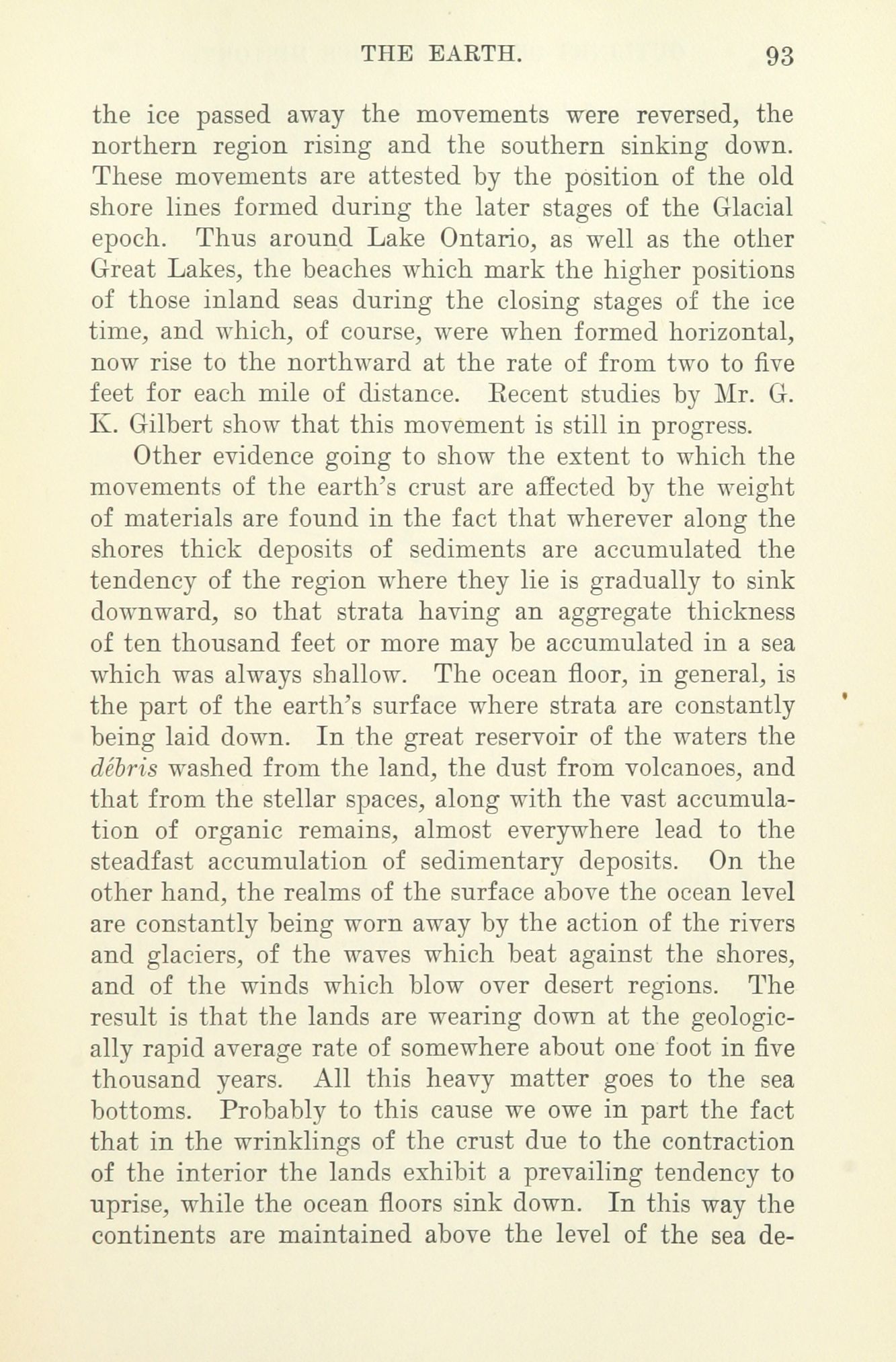 THE EARTH. 93

the ice passed away the movements were reversed, the northern region rising and the southern sinking down. These movements are attested by the position of the old shore lines formed during the later stages of the Glacial epoch. Thus around Lake Ontario, as well as the other Great Lakes, the beaches which mark the higher positions of those inland seas during the closing stages of the ice time, and which, of course, were when formed horizontal, now rise to the northward at the rate of from two to five feet for each mile of distance. Recent studies by Mr. G. K. Gilbert show that this movement is still in progress.

Other evidence going to show the extent to which the movements of the earth's crust are affected by the weight of materials are found in the fact that wherever along the shores thick deposits of sediments are accumulated the tendency of the region where they lie is gradually to sink downward, so that strata having an aggregate thickness of ten thousand feet or more may be accumulated in a sea which was always shallow. The ocean floor, in general, is the part of the earth's surface where strata are constantly being laid down. In the great reservoir of the waters the débris washed from the land, the dust from volcanoes, and that from the stellar spaces, along with the vast accumulation of organic remains, almost everywhere lead to the steadfast accumulation of sedimentary deposits. On the other hand, the realms of the surface above the ocean level are constantly being worn away by the action of the rivers and glaciers, of the waves which beat against the shores, and of the winds which blow over desert regions. The result is that the lands are wearing down at the geologically rapid average rate of somewhere about one foot in five thousand years. All this heavy matter goes to the sea bottoms. Probably to this cause we owe in part the fact that in the wrinklings of the crust due to the contraction of the interior the lands exhibit a prevailing tendency to uprise, while the ocean floors sink down. In this way the continents are maintained above the level of the sea de-